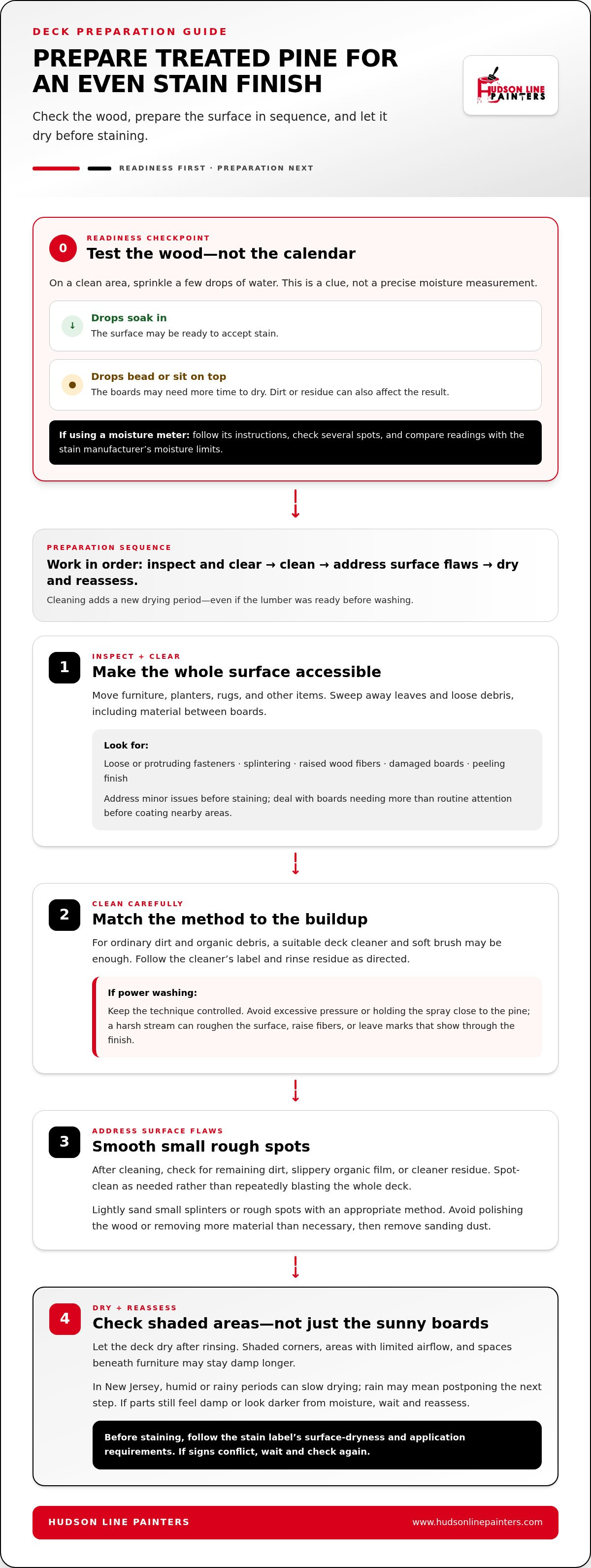 DECK PREPARATION GUIDE

PREPARE TREATED PINE FOR AN EVEN STAIN FINISH

HUDSON LINE PAINTERS

Check the wood, prepare the surface in sequence, and let it dry before staining.

READINESS FIRST · PREPARATION NEXT

0

READINESS CHECKPOINT

Test the wood—not the calendar

On a clean area, sprinkle a few drops of water. This is a clue, not a precise moisture measurement.

↓

Drops soak in

The surface may be ready to accept stain.

Drops bead or sit on top

The boards may need more time to dry. Dirt or residue can also affect the result.

If using a moisture meter: follow its instructions, check several spots, and compare readings with the stain manufacturer's moisture limits.

PREPARATION SEQUENCE

Work in order: inspect and clear → clean → address surface flaws → dry and reassess.

Cleaning adds a new drying period—even if the lumber was ready before washing.

1

INSPECT + CLEAR

Make the whole surface accessible

Move furniture, planters, rugs, and other items. Sweep away leaves and loose debris, including material between boards.

Look for:

Loose or protruding fasteners · splintering · raised wood fibers · damaged boards · peeling finish

Address minor issues before staining; deal with boards needing more than routine attention before coating nearby areas.

2

CLEAN CAREFULLY

Match the method to the buildup

For ordinary dirt and organic debris, a suitable deck cleaner and soft brush may be enough. Follow the cleaner's label and rinse residue as directed.

If power washing:

Keep the technique controlled. Avoid excessive pressure or holding the spray close to the pine; a harsh stream can roughen the surface, raise fibers, or leave marks that show through the finish.

3

ADDRESS SURFACE FLAWS

Smooth small rough spots

After cleaning, check for remaining dirt, slippery organic film, or cleaner residue. Spot-clean as needed rather than repeatedly blasting the whole deck.

Lightly sand small splinters or rough spots with an appropriate method. Avoid polishing the wood or removing more material than necessary, then remove sanding dust.

4

DRY + REASSESS

Check shaded areas—not just the sunny boards

Let the deck dry after rinsing. Shaded corners, areas with limited airflow, and spaces beneath furniture may stay damp longer.

In New Jersey, humid or rainy periods can slow drying; rain may mean postponing the next step. If parts still feel damp or look darker from moisture, wait and reassess.

Before staining, follow the stain label's surface-dryness and application requirements. If signs conflict, wait and check again.

HUDSON LINE PAINTERS

www.hudsonlinepainters.com